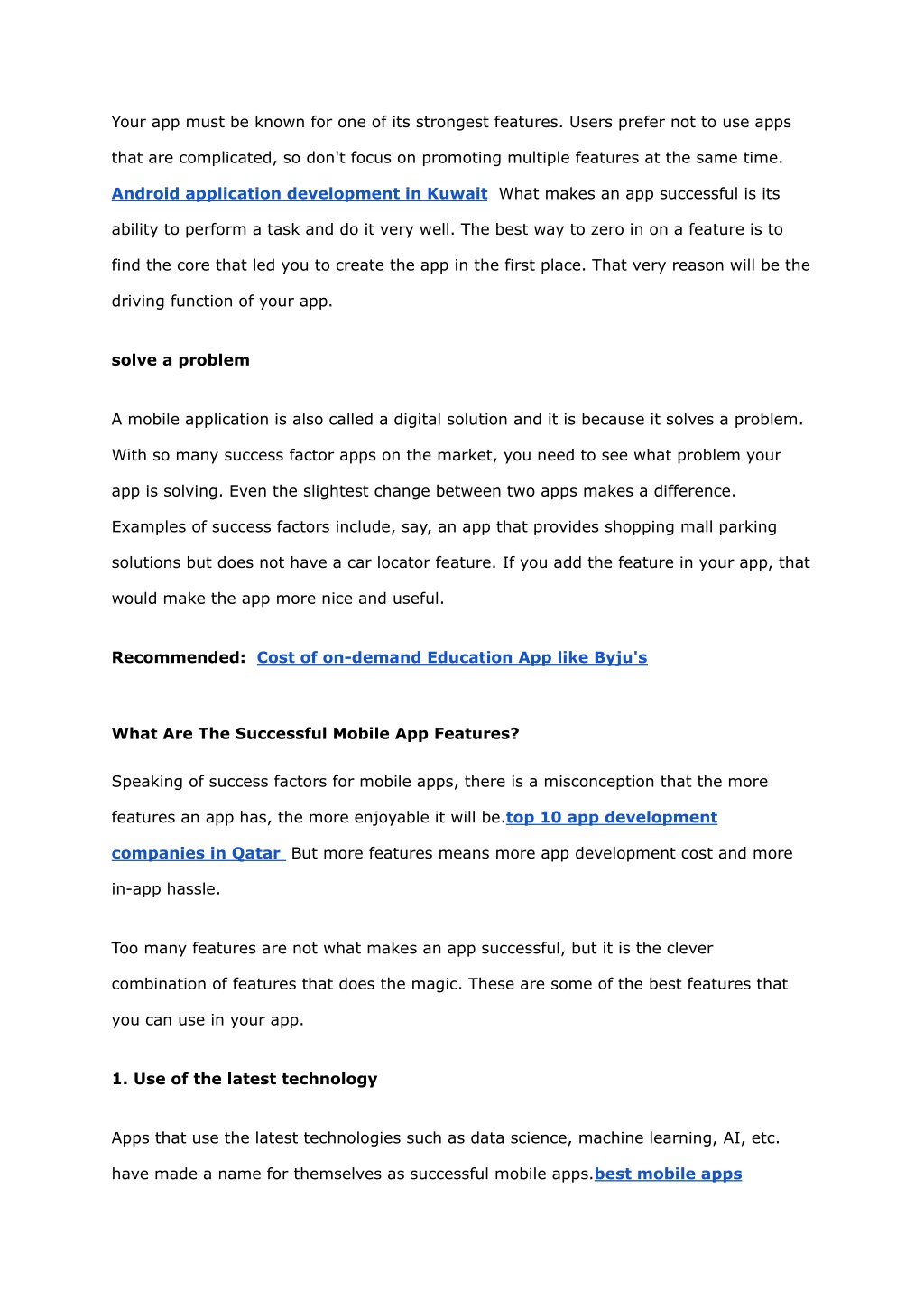 Your app must be known for one of its strongest features. Users prefer not to use apps that are complicated, so don't focus on promoting multiple features at the same time. Android application development in Kuwait What makes an app successful is its ability to perform a task and do it very well. The best way to zero in on a feature is to find the core that led you to create the app in the first place. That very reason will be the driving function of your app.

solve a problem

A mobile application is also called a digital solution and it is because it solves a problem. With so many success factor apps on the market, you need to see what problem your app is solving. Even the slightest change between two apps makes a difference. Examples of success factors include, say, an app that provides shopping mall parking solutions but does not have a car locator feature. If you add the feature in your app, that would make the app more nice and useful.

Recommended: Cost of on-demand Education App like Byju's

What Are The Successful Mobile App Features?

Speaking of success factors for mobile apps, there is a misconception that the more features an app has, the more enjoyable it will be.top 10 app development companies in Qatar But more features means more app development cost and more in-app hassle.

Too many features are not what makes an app successful, but it is the clever combination of features that does the magic. These are some of the best features that you can use in your app.

1. Use of the latest technology

Apps that use the latest technologies such as data science, machine learning, AI, etc. have made a name for themselves as successful mobile apps.best mobile apps